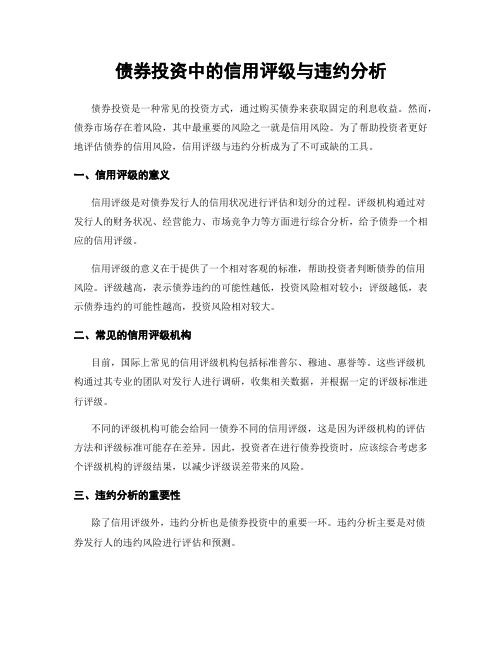 债券投资中的信用评级与违约分析

债券投资是一种常见的投资方式，通过购买债券来获取固定的利息收益。然而，债券市场存在着风险，其中最重要的风险之一就是信用风险。为了帮助投资者更好地评估债券的信用风险，信用评级与违约分析成为了不可或缺的工具。

一、信用评级的意义

信用评级是对债券发行人的信用状况进行评估和划分的过程。评级机构通过对发行人的财务状况、经营能力、市场竞争力等方面进行综合分析，给予债券一个相应的信用评级。

信用评级的意义在于提供了一个相对客观的标准，帮助投资者判断债券的信用风险。评级越高，表示债券违约的可能性越低，投资风险相对较小；评级越低，表示债券违约的可能性越高，投资风险相对较大。

二、常见的信用评级机构

目前，国际上常见的信用评级机构包括标准普尔、穆迪、惠誉等。这些评级机构通过其专业的团队对发行人进行调研，收集相关数据，并根据一定的评级标准进行评级。

不同的评级机构可能会给同一债券不同的信用评级，这是因为评级机构的评估方法和评级标准可能存在差异。因此，投资者在进行债券投资时，应该综合考虑多个评级机构的评级结果，以减少评级误差带来的风险。

三、违约分析的重要性

除了信用评级外，违约分析也是债券投资中的重要一环。违约分析主要是对债券发行人的违约风险进行评估和预测。